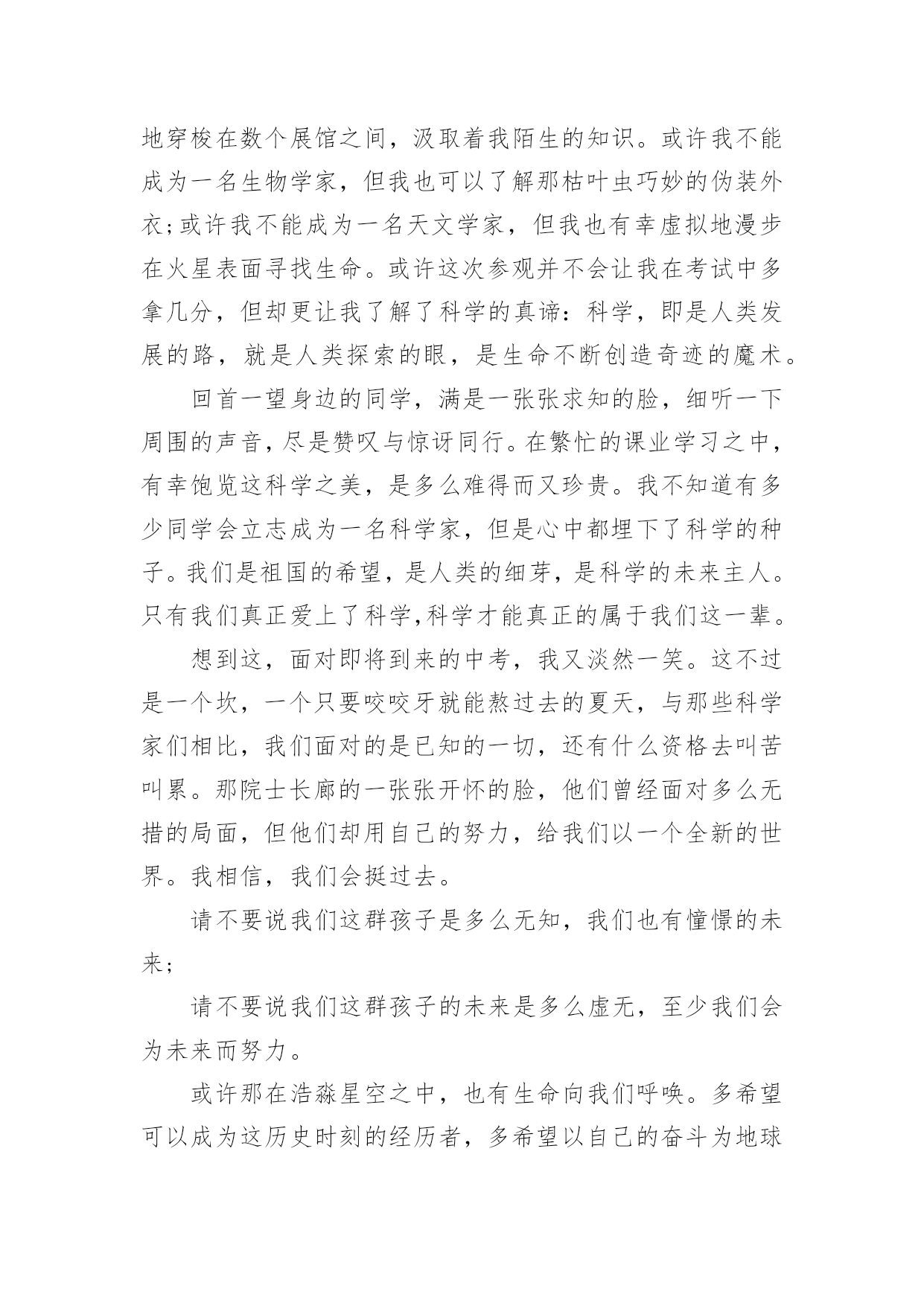 地穿梭在数个展馆之间，汲取着我陌生的知识。或许我不能成为一名生物学家，但我也可以了解那枯叶虫巧妙的伪装外衣;或许我不能成为一名天文学家，但我也有幸虚拟地漫步在火星表面寻找生命。或许这次参观并不会让我在考试中多拿几分，但却更让我了解了科学的真谛：科学，即是人类发展的路，就是人类探索的眼，是生命不断创造奇迹的魔术。

回首一望身边的同学，满是一张张求知的脸，细听一下周围的声音，尽是赞叹与惊讶同行。在繁忙的课业学习之中，有幸饱览这科学之美，是多么难得而又珍贵。我不知道有多少同学会立志成为一名科学家，但是心中都埋下了科学的种子。我们是祖国的希望，是人类的细芽，是科学的未来主人。只有我们真正爱上了科学,科学才能真正的属于我们这一辈。

想到这，面对即将到来的中考，我又淡然一笑。这不过是一个坎，一个只要咬咬牙就能熬过去的夏天，与那些科学家们相比，我们面对的是已知的一切，还有什么资格去叫苦叫累。那院士长廊的一张张开怀的脸，他们曾经面对多么无措的局面，但他们却用自己的努力，给我们以一个全新的世界。我相信，我们会挺过去。

请不要说我们这群孩子是多么无知，我们也有憧憬的未来;

请不要说我们这群孩子的未来是多么虚无，至少我们会为未来而努力。

或许那在浩淼星空之中，也有生命向我们呼唤。多希望可以成为这历史时刻的经历者，多希望以自己的奋斗为地球